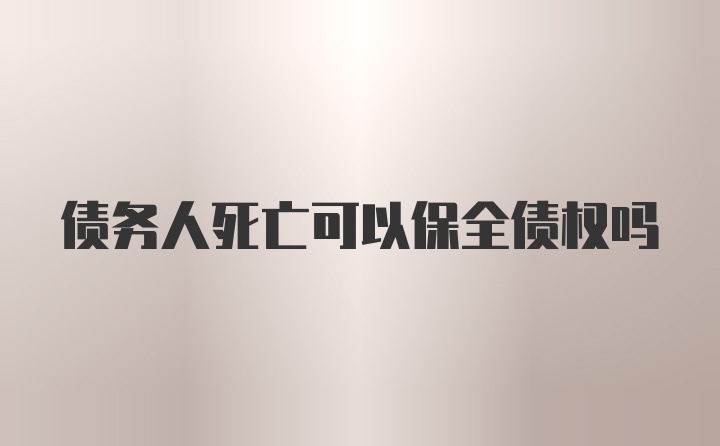 债务人死亡可以保全债权吗